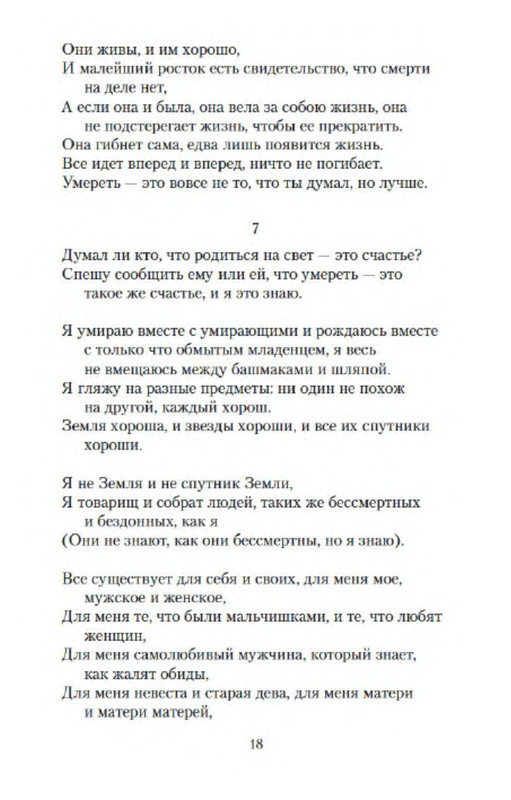 Они живы, и им хорошо,
И малейший росток есть свидетельство, что смерти на деле нет,
А если она и была, она вела за собою жизнь, она не подстерегает жизнь, чтобы ее прекратить.
Она гибнет сама, едва лишь появится жизнь.
Все идет вперед и вперед, ничто не погибает.
Умереть — это вовсе не то, что ты думал, но лучше.

7

Думал ли кто, что родиться на свет — это счастье?
Спешу сообщить ему или ей, что умереть — это такое же счастье, и я это знаю.

Я умираю вместе с умирающими и рождаюсь вместе с только что обмытым младенцем, я весь не вмещаюсь между башмаками и шляпой.
Я гляжу на разные предметы: ни один не похож на другой, каждый хорош.
Земля хороша, и звезды хороши, и все их спутники хороши.

Я не Земля и не спутник Земли,
Я товарищ и собрат людей, таких же бессмертных и бездонных, как я
(Они не знают, как они бессмертны, но я знаю).

Все существует для себя и своих, для меня мое, мужское и женское,
Для меня те, что были мальчишками, и те, что любят женщин,
Для меня самолюбивый мужчина, который знает, как жалят обиды,
Для меня невеста и старая дева, для меня матери и матери матерей,

18